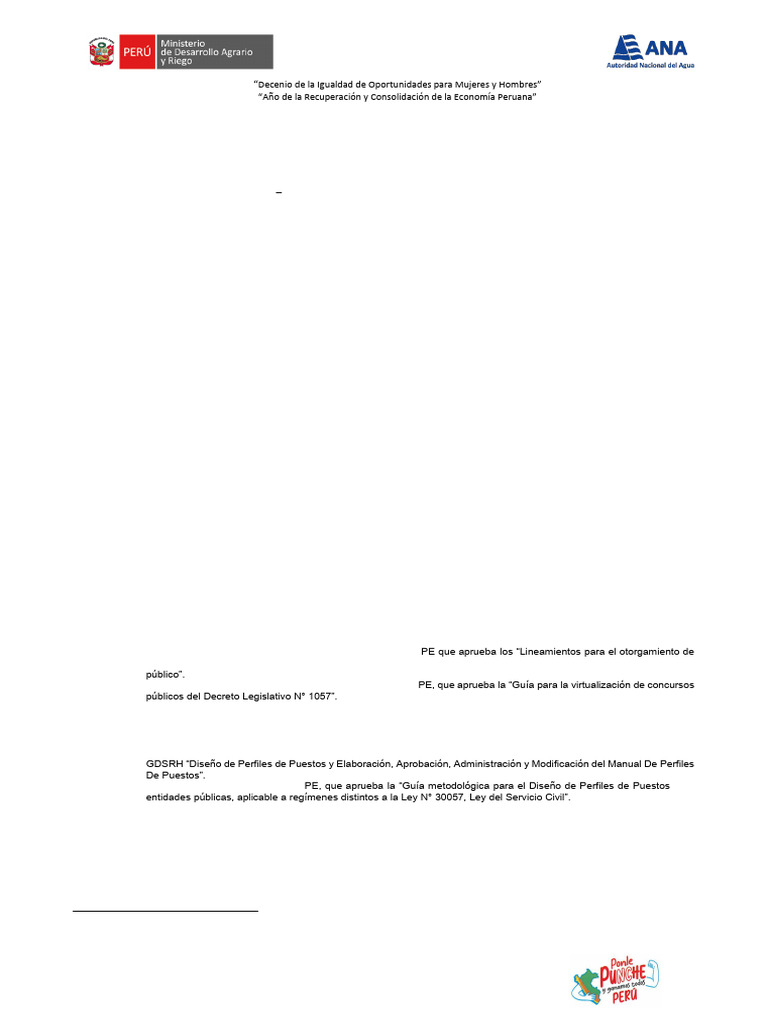 PERÚ Ministerio de Desarrollo Agrario y Riego

ANA Autoridad Nacional del Agua

"Decenio de la Igualdad de Oportunidades para Mujeres y Hombres"
"Año de la Recuperación y Consolidación de la Economía Peruana"

–

PE que aprueba los "Lineamientos para el otorgamiento de

público".

PE, que aprueba la "Guía para la virtualización de concursos públicos del Decreto Legislativo N° 1057".

GDSRH "Diseño de Perfiles de Puestos y Elaboración, Aprobación, Administración y Modificación del Manual De Perfiles De Puestos".

PE, que aprueba la "Guía metodológica para el Diseño de Perfiles de Puestos entidades públicas, aplicable a regímenes distintos a la Ley N° 30057, Ley del Servicio Civil".

Ponle PUNCHE y ganamos todos PERÚ